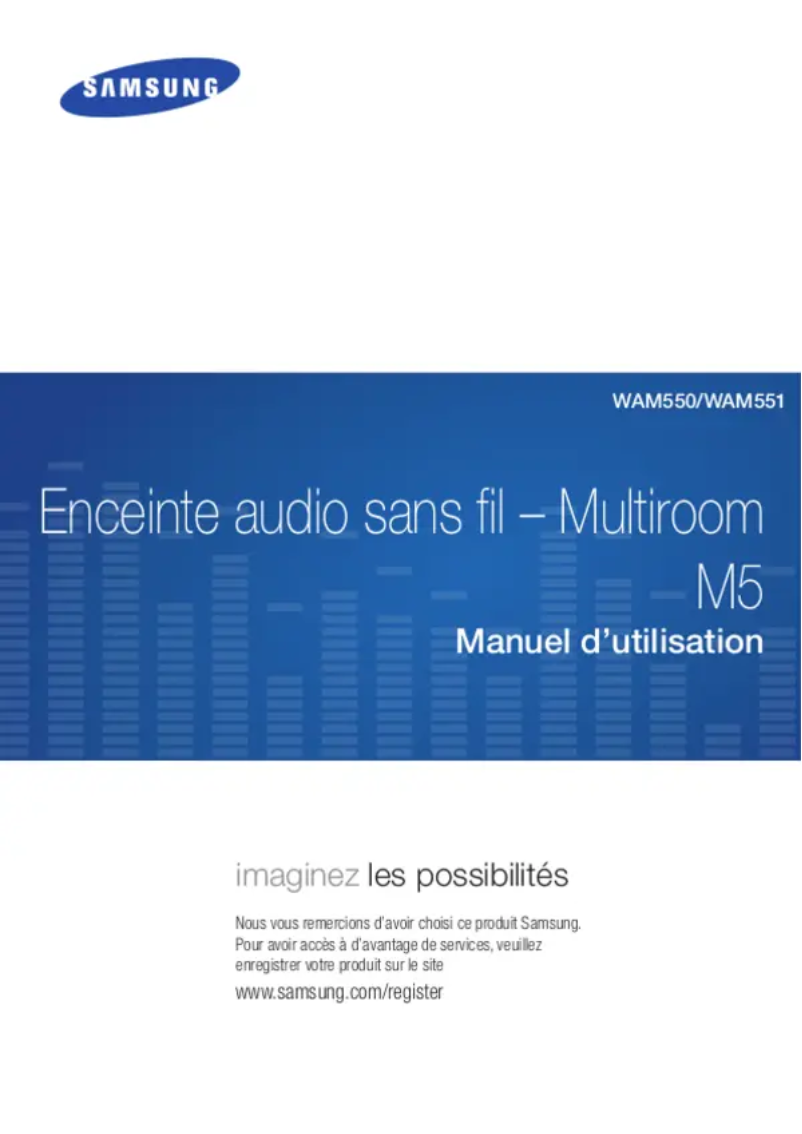 SAMSUNG

WAM550/WAM551

Enceinte audio sans fil – Multiroom M5

Manuel d'utilisation

imaginez les possibilités

Nous vous remercions d'avoir choisi ce produit Samsung. Pour avoir accès à d'avantage de services, veuillez enregistrer votre produit sur le site

www.samsung.com/register